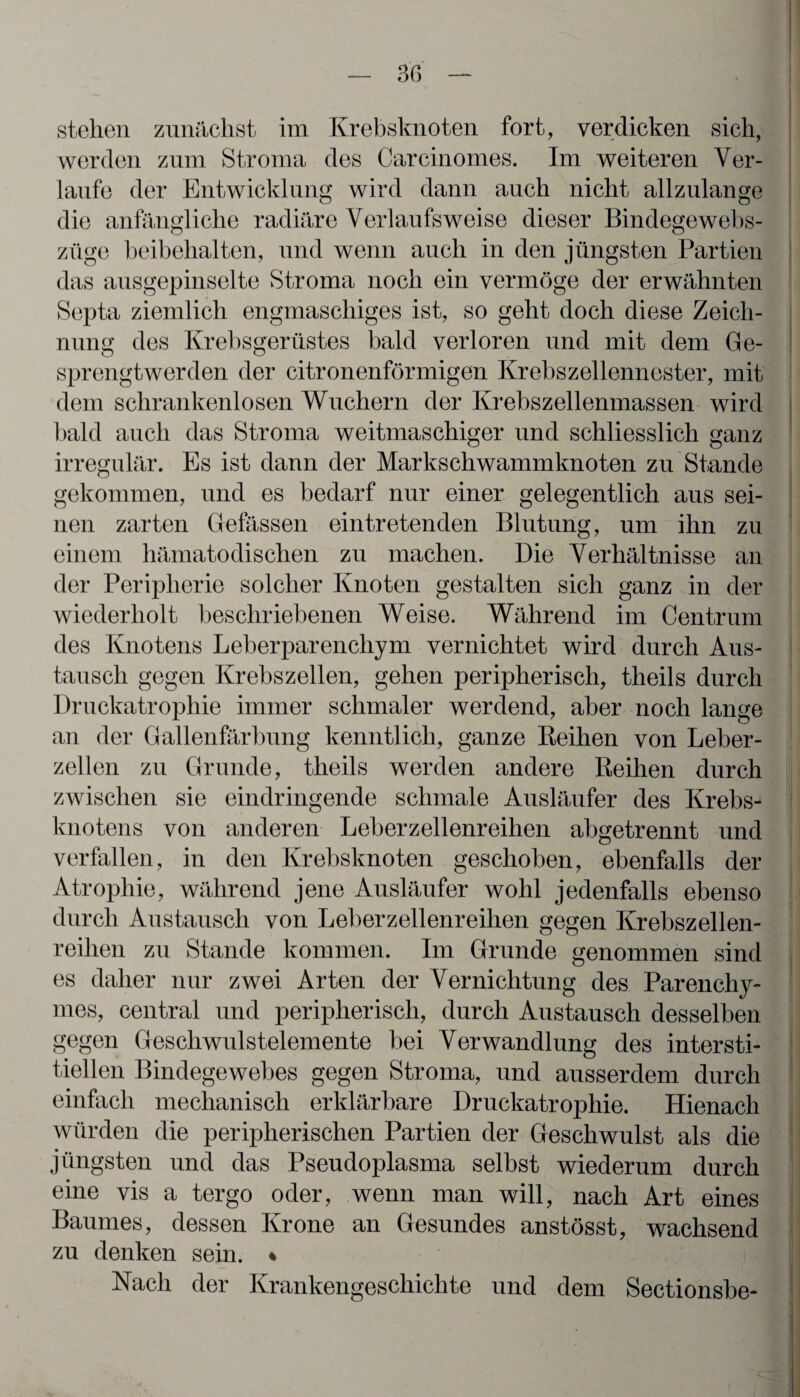 — 36 —

stehen zunächst im Krebsknoten fort, verdicken sich, werden zum Stroma des Carcinomes. Im weiteren Verlaufe der Entwicklung wird dann auch nicht allzulange die anfängliche radiäre Verlaufsweise dieser Bindegewebszüge beibehalten, und wenn auch in den jüngsten Partien das ausgepinselte Stroma noch ein vermöge der erwähnten Septa ziemlich engmaschiges ist, so geht doch diese Zeichnung des Krebsgerüstes bald verloren und mit dem Gesprengtwerden der citronenförmigen Krebszellennester, mit dem schrankenlosen Wuchern der Krebszellenmassen wird bald auch das Stroma weitmaschiger und schliesslich ganz irregulär. Es ist dann der Markschwammknoten zu Stande gekommen, und es bedarf nur einer gelegentlich aus seinen zarten Gefässen eintretenden Blutung, um ihn zu einem hämatodischen zu machen. Die Verhältnisse an der Peripherie solcher Knoten gestalten sich ganz in der wiederholt beschriebenen Weise. Während im Centrum des Knotens Leberparenchym vernichtet wird durch Austausch gegen Krebszellen, gehen peripherisch, theils durch Druckatrophie immer schmaler werdend, aber noch lange an der Gallenfärbung kenntlich, ganze Reihen von Leberzellen zu Grunde, theils werden andere Reihen durch zwischen sie eindringende schmale Ausläufer des Krebsknotens von anderen Leberzellenreihen abgetrennt und verfallen, in den Krebsknoten geschoben, ebenfalls der Atrophie, während jene Ausläufer wohl jedenfalls ebenso durch Austausch von Leberzellenreihen gegen Krebszellenreihen zu Stande kommen. Im Grunde genommen sind es daher nur zwei Arten der Vernichtung des Parenchymes, central und peripherisch, durch Austausch desselben gegen Geschwulstelemente bei Verwandlung des interstitiellen Bindegewebes gegen Stroma, und ausserdem durch einfach mechanisch erklärbare Druckatrophie. Hienach würden die peripherischen Partien der Geschwulst als die jüngsten und das Pseudoplasma selbst wiederum durch eine vis a tergo oder, wenn man will, nach Art eines Baumes, dessen Krone an Gesundes anstösst, wachsend zu denken sein.

Nach der Krankengeschichte und dem Sectionsbe-